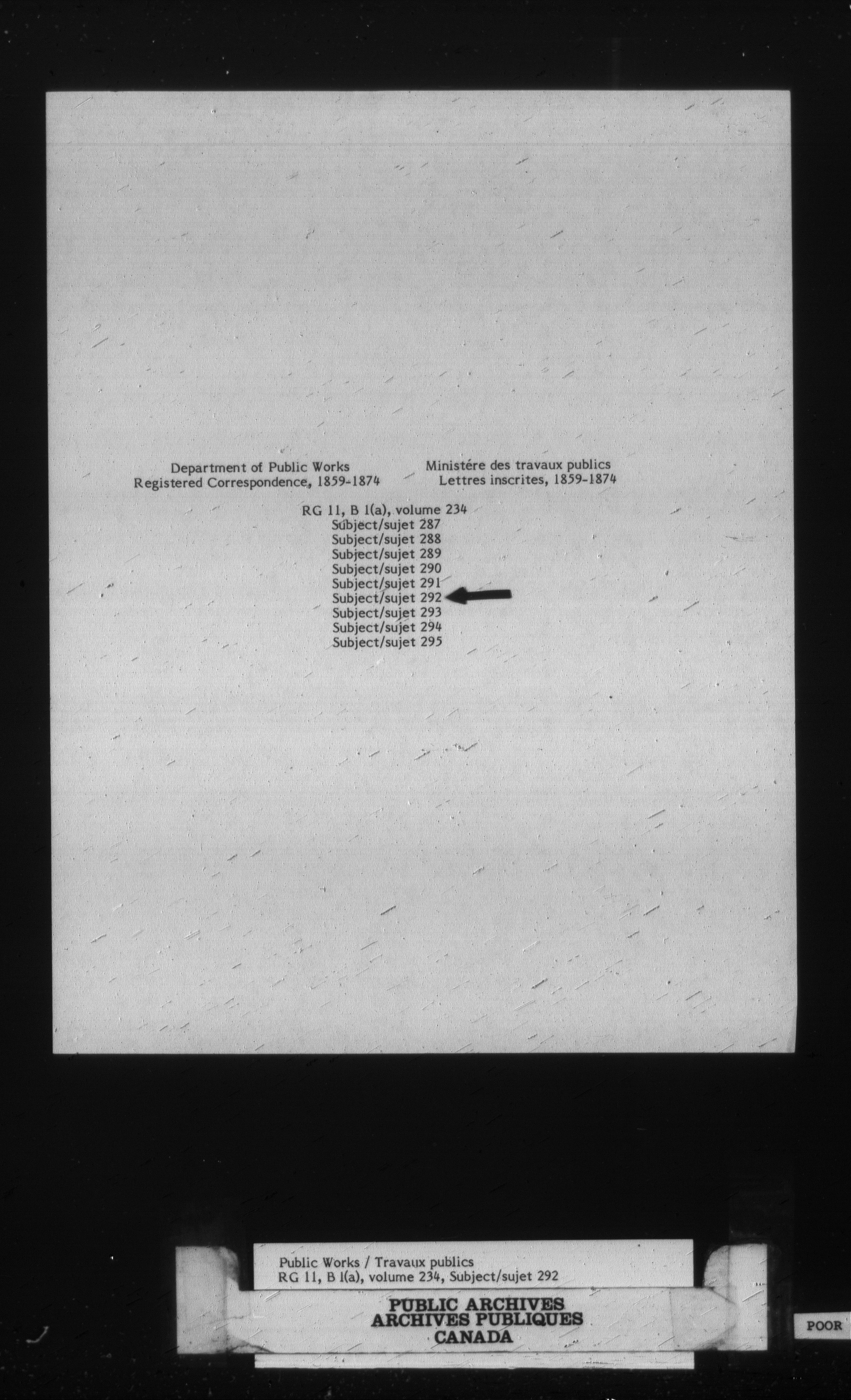 Department of Public Works
Registered Correspondence, 1859-1874

Ministére des travaux publics
Lettres inscrites, 1859-1874

RG 11, B 1(a), volume 234
Subject/sujet 287
Subject/sujet 288
Subject/sujet 289
Subject/sujet 290
Subject/sujet 291
Subject/sujet 292
Subject/sujet 293
Subject/sujet 294
Subject/sujet 295

Public Works / Travaux publics
RG 11, B 1(a), volume 234, Subject/sujet 292

PUBLIC ARCHIVES
ARCHIVES PUBLIQUES
CANADA

POOR